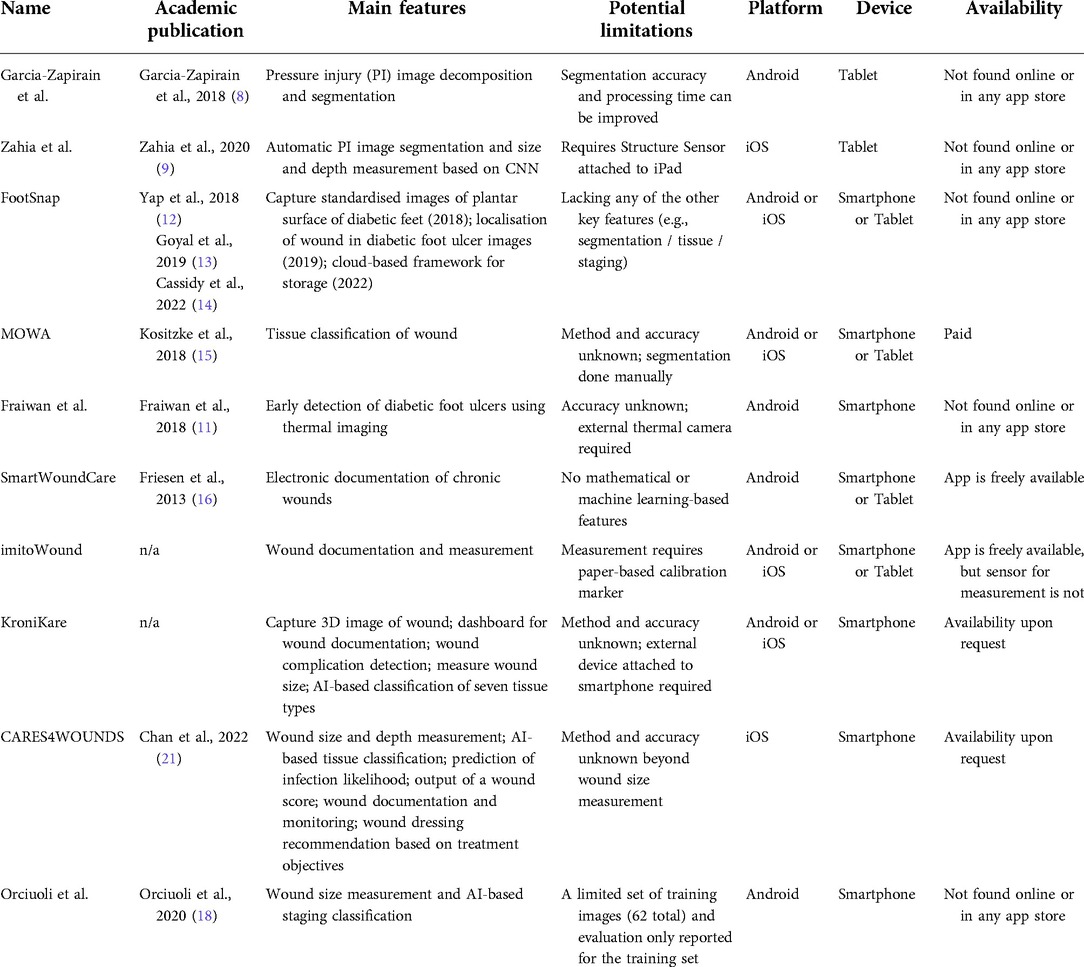 | Name | Academic publication | Main features | Potential limitations | Platform | Device | Availability |
|---|---|---|---|---|---|---|
| Garcia-Zapirain et al. | Garcia-Zapirain et al., 2018 (8) | Pressure injury (PI) image decomposition and segmentation | Segmentation accuracy and processing time can be improved | Android | Tablet | Not found online or in any app store |
| Zahia et al. | Zahia et al., 2020 (9) | Automatic PI image segmentation and size and depth measurement based on CNN | Requires Structure Sensor attached to iPad | iOS | Tablet | Not found online or in any app store |
| FootSnap | Yap et al., 2018 (12) Goyal et al., 2019 (13) Cassidy et al., 2022 (14) | Capture standardised images of plantar surface of diabetic feet (2018); localisation of wound in diabetic foot ulcer images (2019); cloud-based framework for storage (2022) | Lacking any of the other key features (e.g., segmentation / tissue / staging) | Android or iOS | Smartphone or Tablet | Not found online or in any app store |
| MOWA | Kositzke et al., 2018 (15) | Tissue classification of wound | Method and accuracy unknown; segmentation done manually | Android or iOS | Smartphone or Tablet | Paid |
| Fraiwan et al. | Fraiwan et al., 2018 (11) | Early detection of diabetic foot ulcers using thermal imaging | Accuracy unknown; external thermal camera required | Android | Smartphone | Not found online or in any app store |
| SmartWoundCare | Friesen et al., 2013 (16) | Electronic documentation of chronic wounds | No mathematical or machine learning-based features | Android | Smartphone or Tablet | App is freely available |
| imitoWound | n/a | Wound documentation and measurement | Measurement requires paper-based calibration marker | Android or iOS | Smartphone or Tablet | App is freely available, but sensor for measurement is not |
| KroniKare | n/a | Capture 3D image of wound; dashboard for wound documentation; wound complication detection; measure wound size; AI-based classification of seven tissue types | Method and accuracy unknown; external device attached to smartphone required | Android or iOS | Smartphone | Availability upon request |
| CARES4WOUNDS | Chan et al., 2022 (21) | Wound size and depth measurement; AI-based tissue classification; prediction of infection likelihood; output of a wound score; wound documentation and monitoring; wound dressing recommendation based on treatment objectives | Method and accuracy unknown beyond wound size measurement | iOS | Smartphone | Availability upon request |
| Orciuoli et al. | Orciuoli et al., 2020 (18) | Wound size measurement and AI-based staging classification | A limited set of training images (62 total) and evaluation only reported for the training set | Android | Smartphone | Not found online or in any app store |